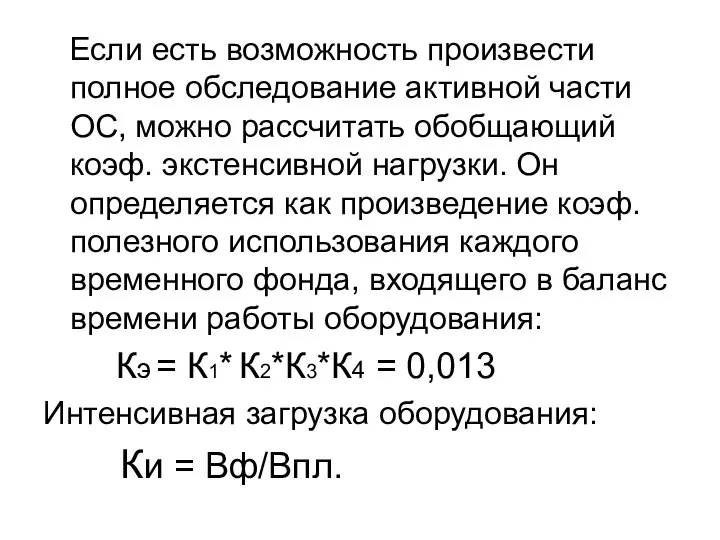 Если есть возможность произвести полное обследование активной части ОС, можно рассчитать обобщающий коэф. экстенсивной нагрузки. Он определяется как произведение коэф. полезного использования каждого временного фонда, входящего в баланс времени работы оборудования:

$К_э = К_1 * К_2 * К_3 * К_4 = 0,013$

Интенсивная загрузка оборудования:

Ки = Вф/Впл.